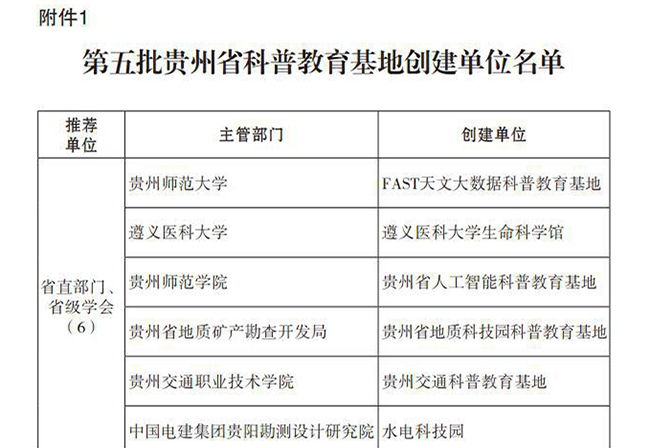 附件1

第五批贵州省科普教育基地创建单位名单

| 推荐单位 | 主管部门 | 创建单位 |
|---|---|---|
| 省直部门、省级学会（6） | 贵州师范大学 | FAST天文大数据科普教育基地 |
|  | 遵义医科大学 | 遵义医科大学生命科学馆 |
|  | 贵州师范学院 | 贵州省人工智能科普教育基地 |
|  | 贵州省地质矿产勘查开发局 | 贵州省地质科技园科普教育基地 |
|  | 贵州交通职业技术学院 | 贵州交通科普教育基地 |
|  | 中国电建集团贵阳勘测设计研究院 | 水电科技园 |